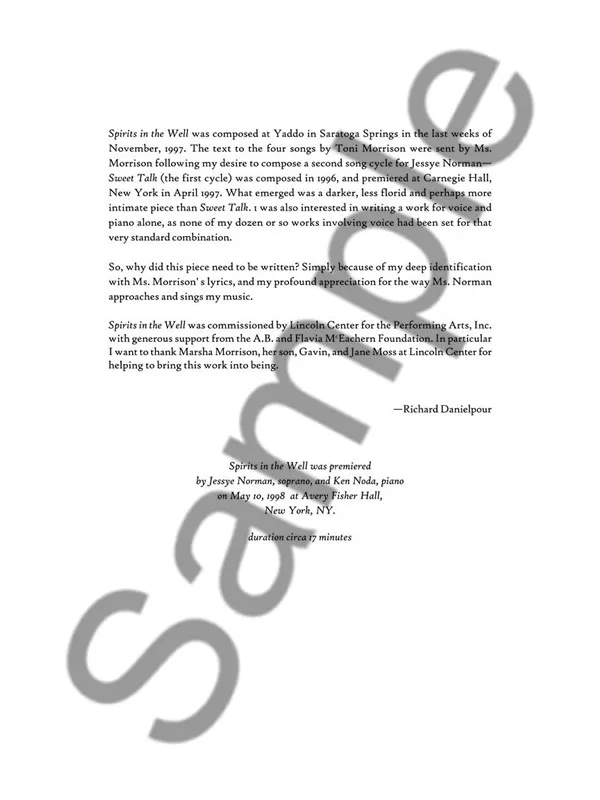 Spirits in the Well was composed at Yaddo in Saratoga Springs in the last weeks of November, 1997. The text to the four songs by Toni Morrison were sent by Ms. Morrison following my desire to compose a second song cycle for Jessye Norman—Sweet Talk (the first cycle) was composed in 1996, and premiered at Carnegie Hall, New York in April 1997. What emerged was a darker, less florid and perhaps more intimate piece than Sweet Talk. I was also interested in writing a work for voice and piano alone, as none of my dozen or so works involving voice had been set for that very standard combination.

So, why did this piece need to be written? Simply because of my deep identification with Ms. Morrison' s lyrics, and my profound appreciation for the way Ms. Norman approaches and sings my music.

Spirits in the Well was commissioned by Lincoln Center for the Performing Arts, Inc. with generous support from the A.B. and Flavia McEachern Foundation. In particular I want to thank Marsha Morrison, her son, Gavin, and Jane Moss at Lincoln Center for helping to bring this work into being.

—Richard Danielpour

Spirits in the Well was premiered by Jessye Norman, soprano, and Ken Noda, piano on May 10, 1998 at Avery Fisher Hall, New York, NY.

duration circa 17 minutes

Sample